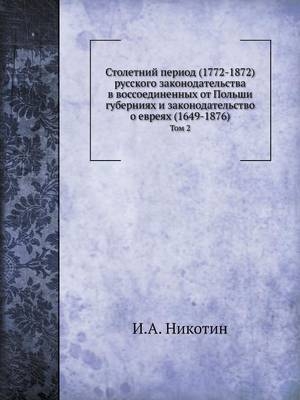 Столетний период (1772-1872) русского законодательства в воссоединенных от Польши губерниях и законодательство о евреях (1649-1876)
Том 2

И.А. Никотин